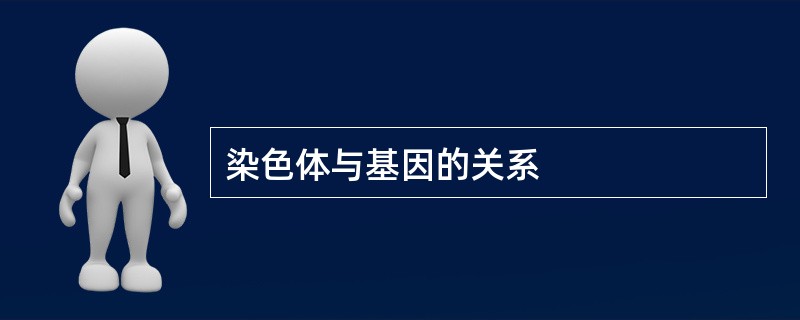 染色体与基因的关系